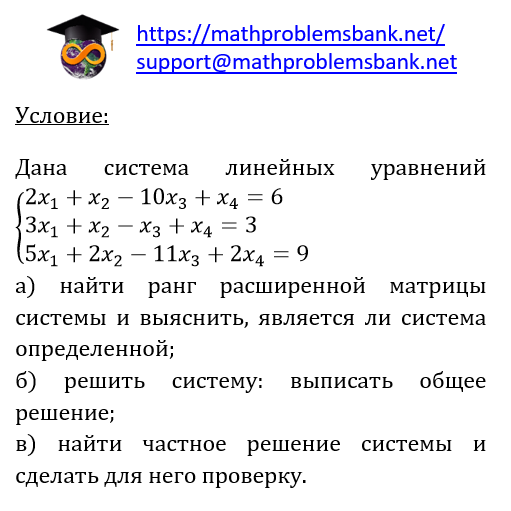 https://mathproblemsbank.net/
support@mathproblemsbank.net

Условие:

Дана система линейных уравнений
$\begin{cases} 2x_1 + x_2 - 10x_3 + x_4 = 6 \\ 3x_1 + x_2 - x_3 + x_4 = 3 \\ 5x_1 + 2x_2 - 11x_3 + 2x_4 = 9 \end{cases}$
а) найти ранг расширенной матрицы системы и выяснить, является ли система определенной;
б) решить систему: выписать общее решение;
в) найти частное решение системы и сделать для него проверку.